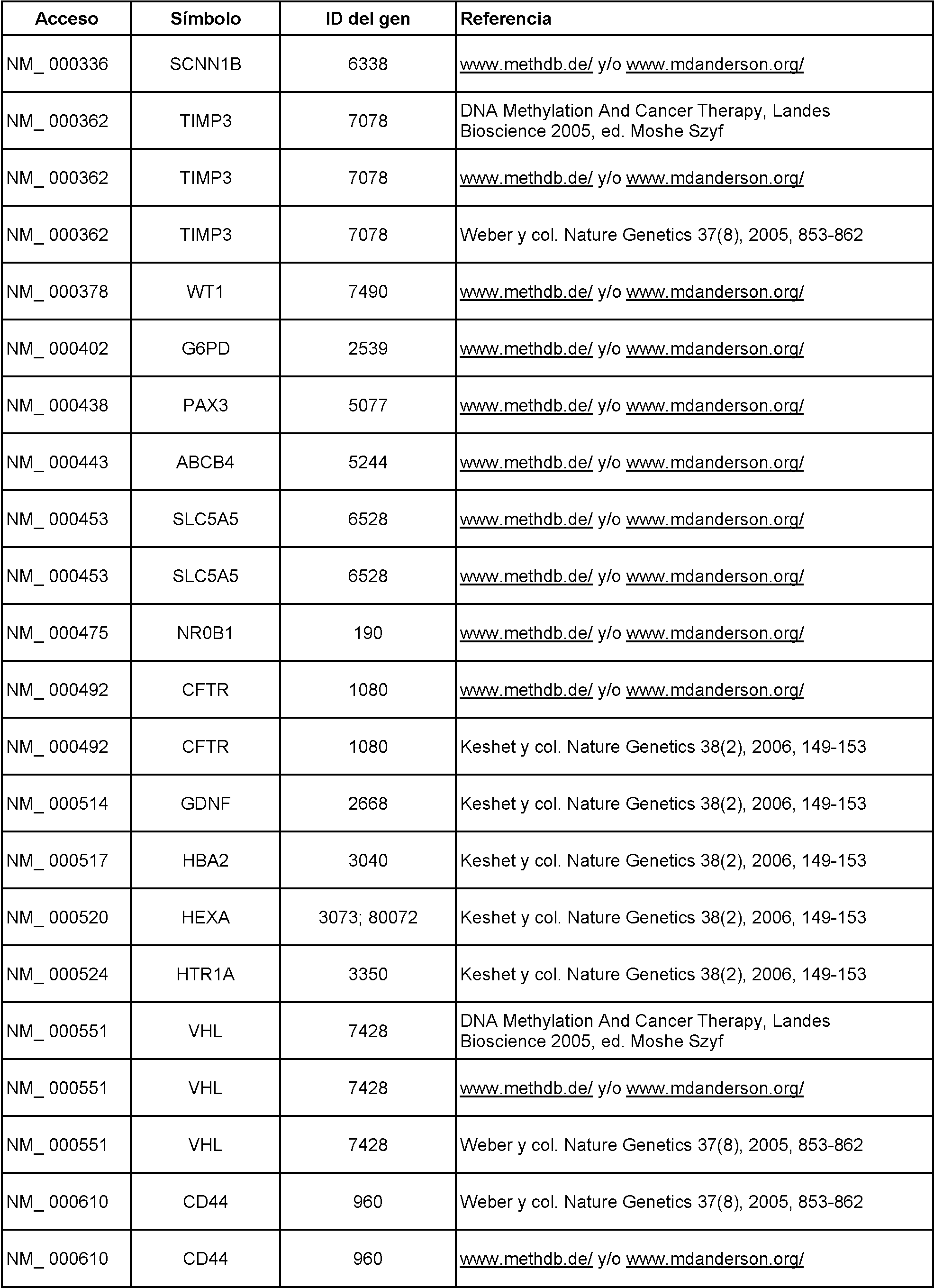 | Acceso | Símbolo | ID del gen | Referencia |
|---|---|---|---|
| NM_ 000336 | SCNN1B | 6338 | www.methdb.de/ y/o www.mdanderson.org/ |
| NM_ 000362 | TIMP3 | 7078 | DNA Methylation And Cancer Therapy, Landes Bioscience 2005, ed. Moshe Szyf |
| NM_ 000362 | TIMP3 | 7078 | www.methdb.de/ y/o www.mdanderson.org/ |
| NM_ 000362 | TIMP3 | 7078 | Weber y col. Nature Genetics 37(8), 2005, 853-862 |
| NM_ 000378 | WT1 | 7490 | www.methdb.de/ y/o www.mdanderson.org/ |
| NM_ 000402 | G6PD | 2539 | www.methdb.de/ y/o www.mdanderson.org/ |
| NM_ 000438 | PAX3 | 5077 | www.methdb.de/ y/o www.mdanderson.org/ |
| NM_ 000443 | ABCB4 | 5244 | www.methdb.de/ y/o www.mdanderson.org/ |
| NM_ 000453 | SLC5A5 | 6528 | www.methdb.de/ y/o www.mdanderson.org/ |
| NM_ 000453 | SLC5A5 | 6528 | www.methdb.de/ y/o www.mdanderson.org/ |
| NM_ 000475 | NR0B1 | 190 | www.methdb.de/ y/o www.mdanderson.org/ |
| NM_ 000492 | CFTR | 1080 | www.methdb.de/ y/o www.mdanderson.org/ |
| NM_ 000492 | CFTR | 1080 | Keshet y col. Nature Genetics 38(2), 2006, 149-153 |
| NM_ 000514 | GDNF | 2668 | Keshet y col. Nature Genetics 38(2), 2006, 149-153 |
| NM_ 000517 | HBA2 | 3040 | Keshet y col. Nature Genetics 38(2), 2006, 149-153 |
| NM_ 000520 | HEXA | 3073; 80072 | Keshet y col. Nature Genetics 38(2), 2006, 149-153 |
| NM_ 000524 | HTR1A | 3350 | Keshet y col. Nature Genetics 38(2), 2006, 149-153 |
| NM_ 000551 | VHL | 7428 | DNA Methylation And Cancer Therapy, Landes Bioscience 2005, ed. Moshe Szyf |
| NM_ 000551 | VHL | 7428 | www.methdb.de/ y/o www.mdanderson.org/ |
| NM_ 000551 | VHL | 7428 | Weber y col. Nature Genetics 37(8), 2005, 853-862 |
| NM_ 000610 | CD44 | 960 | Weber y col. Nature Genetics 37(8), 2005, 853-862 |
| NM_ 000610 | CD44 | 960 | www.methdb.de/ y/o www.mdanderson.org/ |